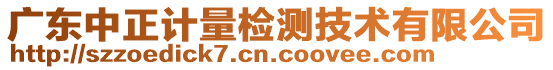 广东中正计量检测技术有限公司
http://szzoedick7.cn.coovee.com